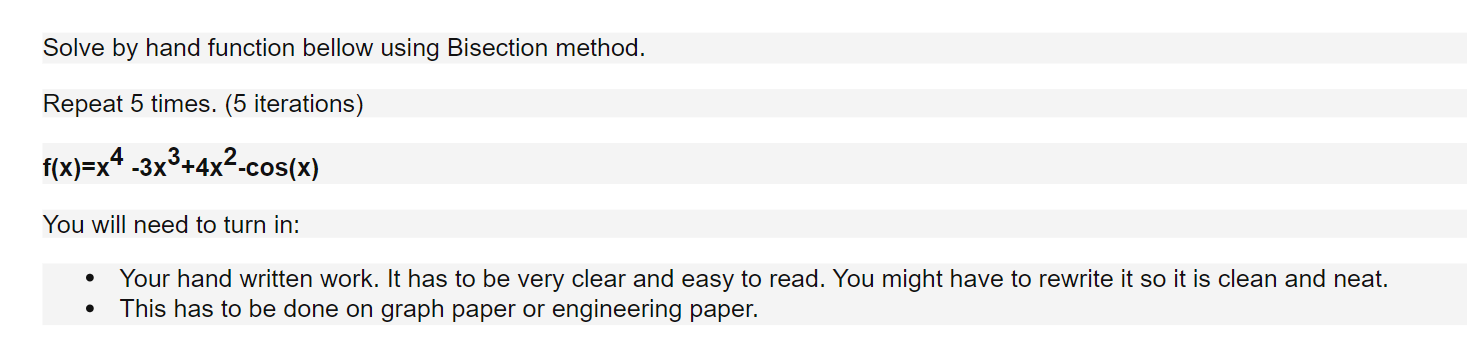 Solve by hand function bellow using Bisection method.

Repeat 5 times. (5 iterations)

$f(x)=x^4 -3x^3+4x^2-\cos(x)$

You will need to turn in:

- Your hand written work. It has to be very clear and easy to read. You might have to rewrite it so it is clean and neat.
- This has to be done on graph paper or engineering paper.